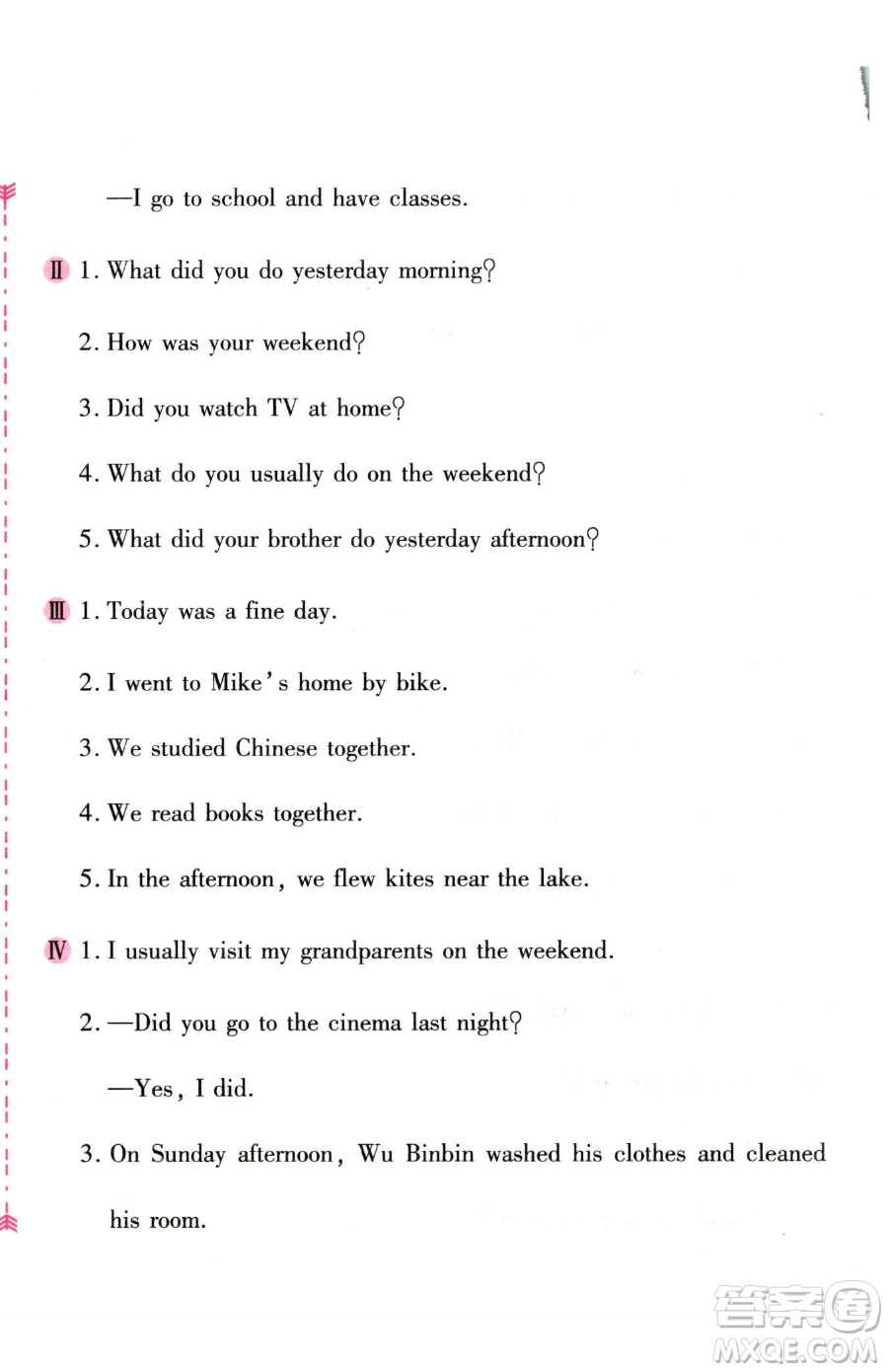 —I go to school and have classes.

Ⅱ 1. What did you do yesterday morning?

2. How was your weekend?

3. Did you watch TV at home?

4. What do you usually do on the weekend?

5. What did your brother do yesterday afternoon?

Ⅲ 1. Today was a fine day.

2. I went to Mike's home by bike.

3. We studied Chinese together.

4. We read books together.

5. In the afternoon, we flew kites near the lake.

Ⅳ 1. I usually visit my grandparents on the weekend.

2. —Did you go to the cinema last night?

—Yes, I did.

3. On Sunday afternoon, Wu Binbin washed his clothes and cleaned his room.

答案圈 MXQE.COM